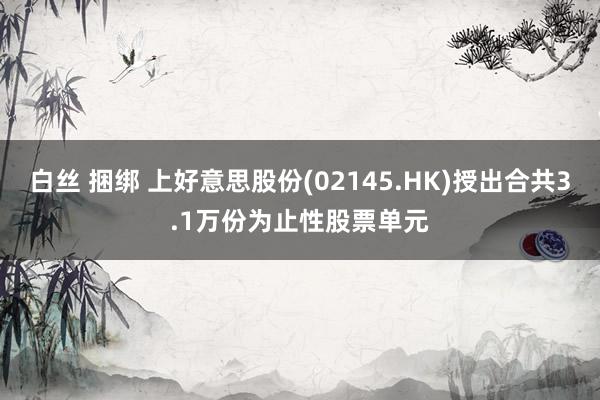 白丝 捆绑 上好意思股份(02145.HK)授出合共3.1万份为止性股票单元